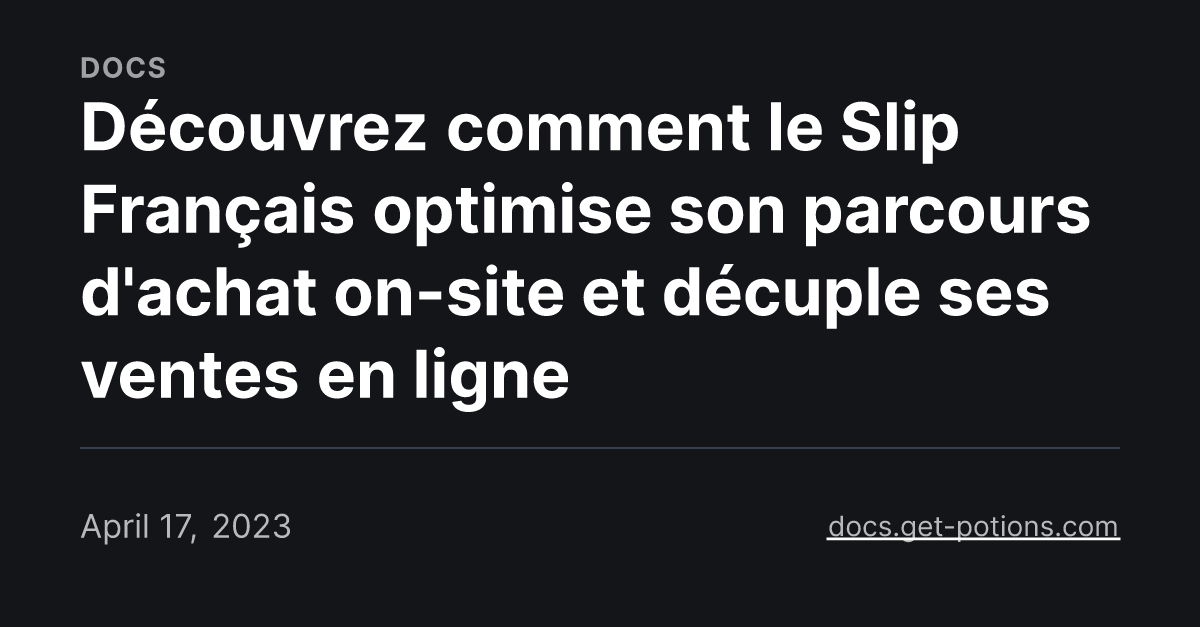 DOCS

Découvrez comment le Slip Français optimise son parcours d'achat on-site et décuple ses ventes en ligne

April 17, 2023

docs.get-potions.com